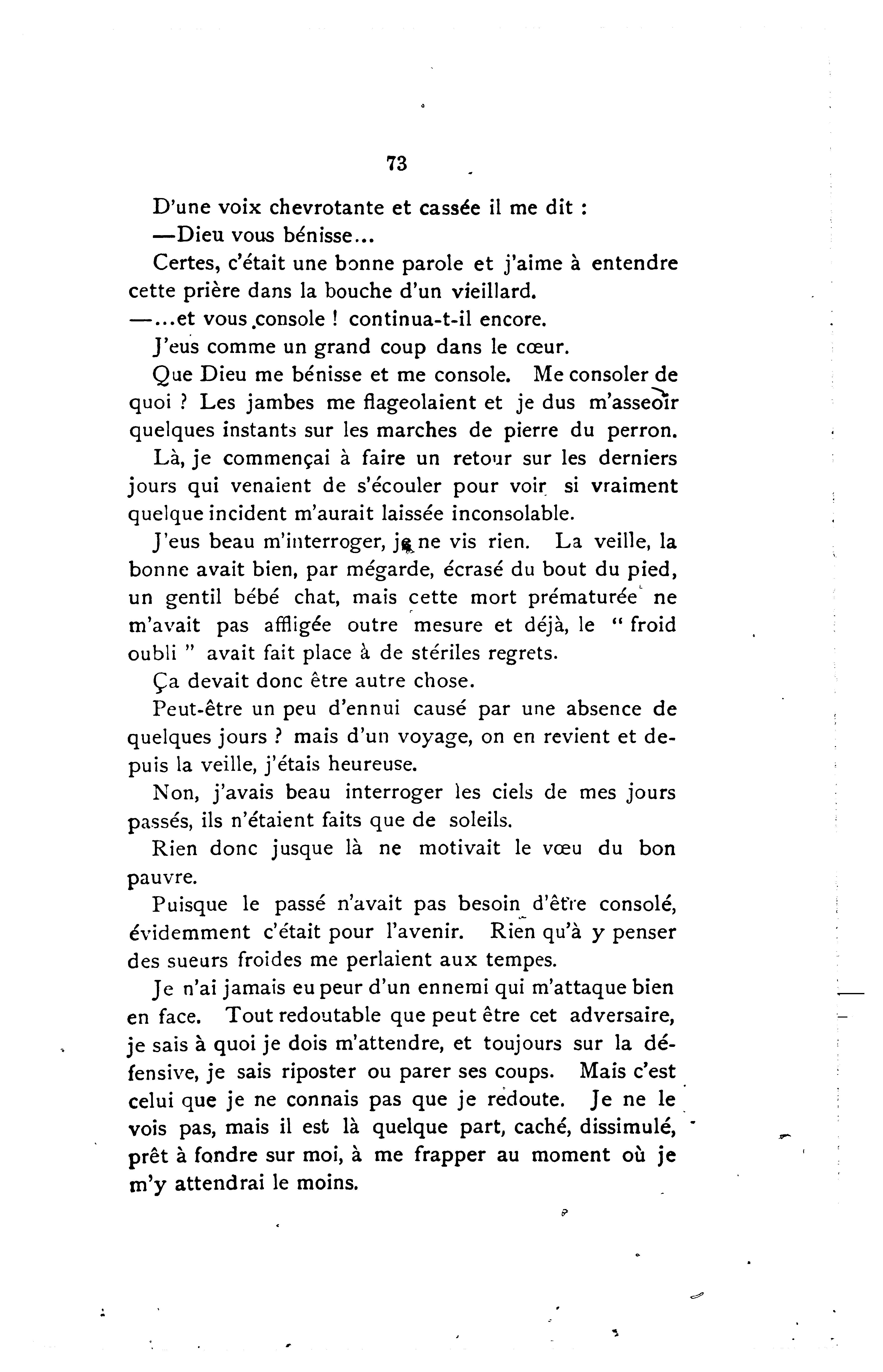 73

D'une voix chevrotante et cassée il me dit :

—Dieu vous bénisse...

Certes, c'était une bonne parole et j'aime à entendre cette prière dans la bouche d'un vieillard.

—...et vous console ! continua-t-il encore.

J'eus comme un grand coup dans le cœur.

Que Dieu me bénisse et me console. Me consoler de quoi ? Les jambes me flageolaient et je dus m'asseoir quelques instants sur les marches de pierre du perron.

Là, je commençai à faire un retour sur les derniers jours qui venaient de s'écouler pour voir si vraiment quelque incident m'aurait laissée inconsolable.

J'eus beau m'interroger, je ne vis rien. La veille, la bonne avait bien, par mégarde, écrasé du bout du pied, un gentil bébé chat, mais cette mort prématurée ne m'avait pas affligée outre mesure et déjà, le " froid oubli " avait fait place à de stériles regrets.

Ça devait donc être autre chose.

Peut-être un peu d'ennui causé par une absence de quelques jours ? mais d'un voyage, on en revient et depuis la veille, j'étais heureuse.

Non, j'avais beau interroger les ciels de mes jours passés, ils n'étaient faits que de soleils.

Rien donc jusque là ne motivait le vœu du bon pauvre.

Puisque le passé n'avait pas besoin d'être consolé, évidemment c'était pour l'avenir. Rien qu'à y penser des sueurs froides me perlaient aux tempes.

Je n'ai jamais eu peur d'un ennemi qui m'attaque bien en face. Tout redoutable que peut être cet adversaire, je sais à quoi je dois m'attendre, et toujours sur la défensive, je sais riposter ou parer ses coups. Mais c'est celui que je ne connais pas que je redoute. Je ne le vois pas, mais il est là quelque part, caché, dissimulé, prêt à fondre sur moi, à me frapper au moment où je m'y attendrai le moins.